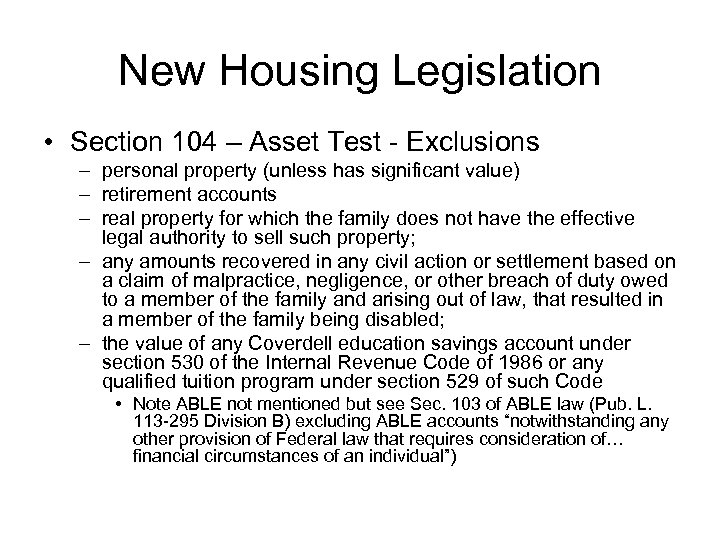 New Housing Legislation

• Section 104 – Asset Test - Exclusions
– personal property (unless has significant value)
– retirement accounts
– real property for which the family does not have the effective legal authority to sell such property;
– any amounts recovered in any civil action or settlement based on a claim of malpractice, negligence, or other breach of duty owed to a member of the family and arising out of law, that resulted in a member of the family being disabled;
– the value of any Coverdell education savings account under section 530 of the Internal Revenue Code of 1986 or any qualified tuition program under section 529 of such Code
• Note ABLE not mentioned but see Sec. 103 of ABLE law (Pub. L. 113-295 Division B) excluding ABLE accounts “notwithstanding any other provision of Federal law that requires consideration of… financial circumstances of an individual”)